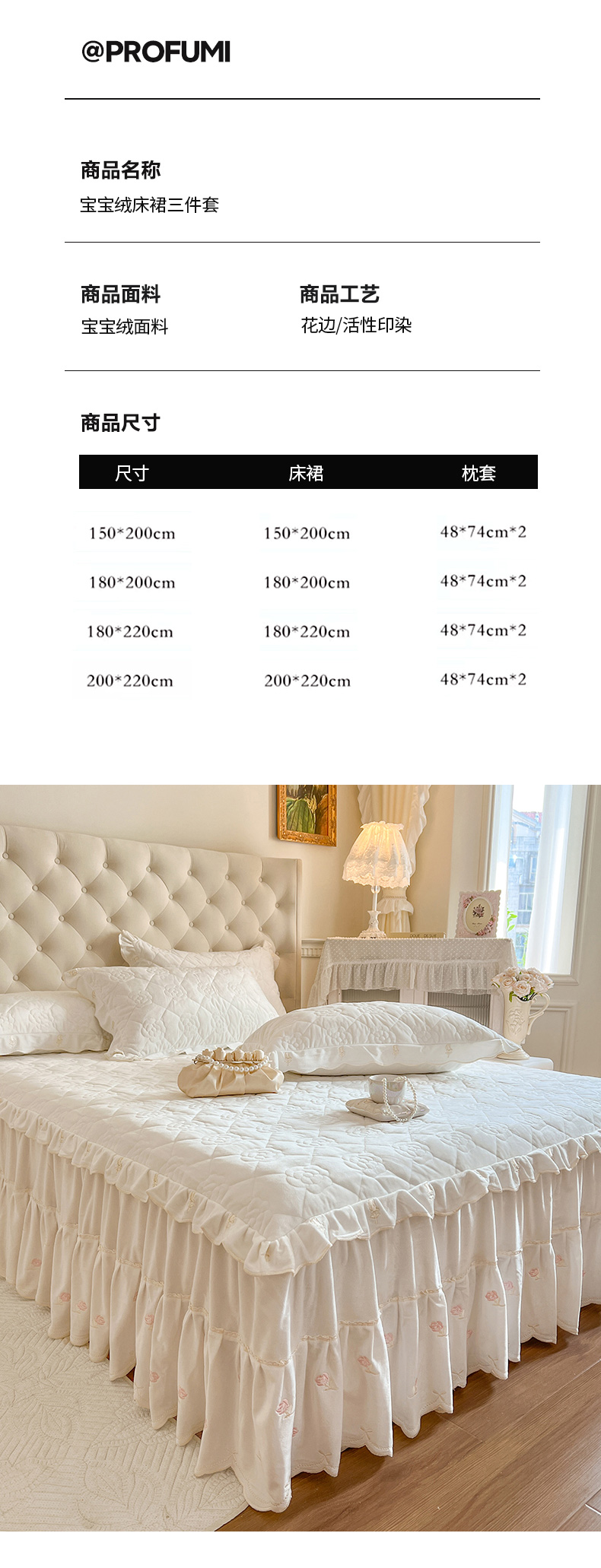 @PROFUMI

商品名称
宝宝绒床裙三件套

商品面料
宝宝绒面料

商品工艺
花边/活性印染

商品尺寸

| 尺寸 | 床裙 | 枕套 |
|---|---|---|
| 150*200cm | 150*200cm | 48*74cm*2 |
| 180*200cm | 180*200cm | 48*74cm*2 |
| 180*220cm | 180*220cm | 48*74cm*2 |
| 200*220cm | 200*220cm | 48*74cm*2 |